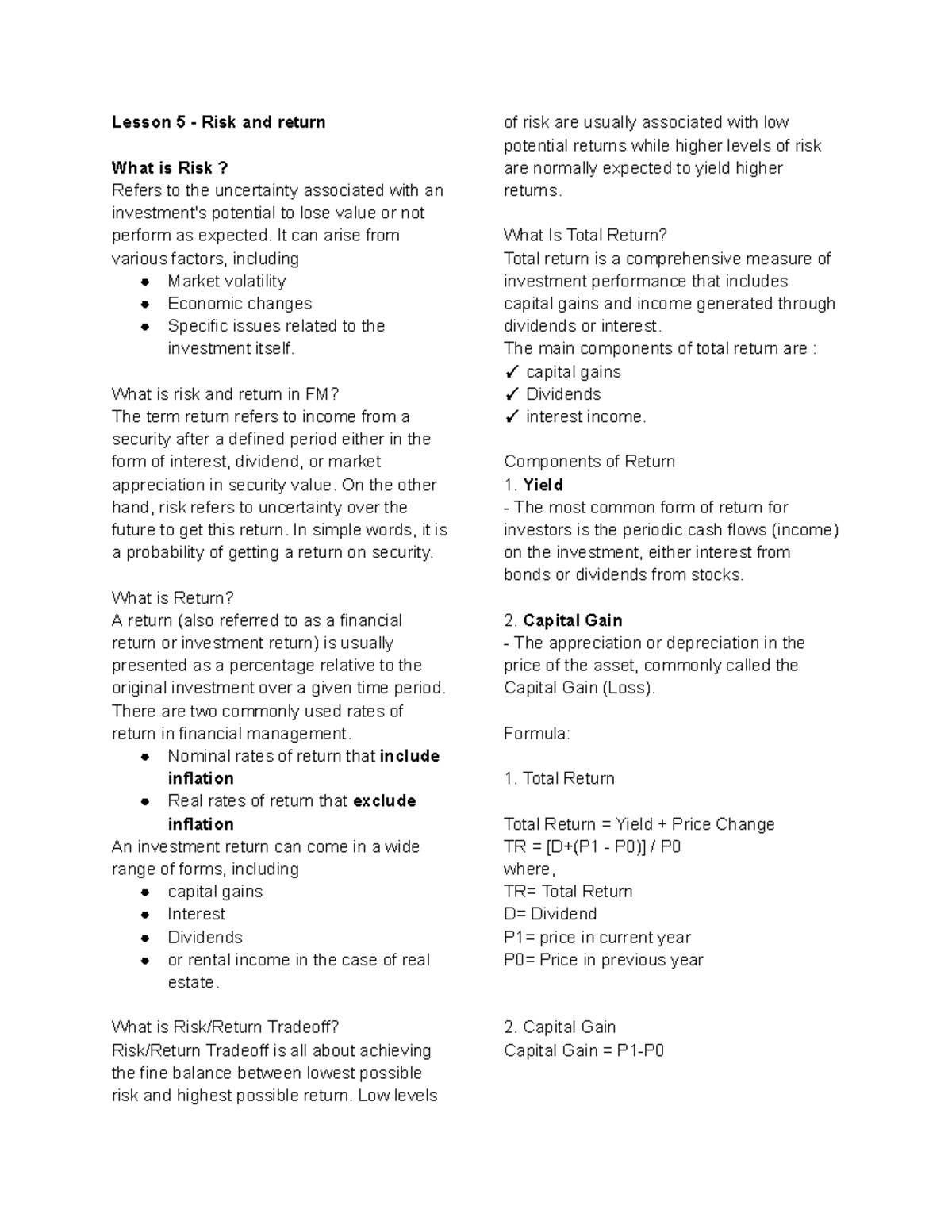 Lesson 5 - Risk and return

What is Risk ?
Refers to the uncertainty associated with an investment's potential to lose value or not perform as expected. It can arise from various factors, including
• Market volatility
• Economic changes
• Specific issues related to the investment itself.

What is risk and return in FM?
The term return refers to income from a security after a defined period either in the form of interest, dividend, or market appreciation in security value. On the other hand, risk refers to uncertainty over the future to get this return. In simple words, it is a probability of getting a return on security.

What is Return?
A return (also referred to as a financial return or investment return) is usually presented as a percentage relative to the original investment over a given time period. There are two commonly used rates of return in financial management.
• Nominal rates of return that include inflation
• Real rates of return that exclude inflation
An investment return can come in a wide range of forms, including
• capital gains
• Interest
• Dividends
• or rental income in the case of real estate.

What is Risk/Return Tradeoff?
Risk/Return Tradeoff is all about achieving the fine balance between lowest possible risk and highest possible return. Low levels of risk are usually associated with low potential returns while higher levels of risk are normally expected to yield higher returns.

What Is Total Return?
Total return is a comprehensive measure of investment performance that includes capital gains and income generated through dividends or interest.
The main components of total return are :
✓ capital gains
✓ Dividends
✓ interest income.

Components of Return
1. Yield
- The most common form of return for investors is the periodic cash flows (income) on the investment, either interest from bonds or dividends from stocks.

2. Capital Gain
- The appreciation or depreciation in the price of the asset, commonly called the Capital Gain (Loss).

Formula:

1. Total Return

Total Return = Yield + Price Change
TR = [D+(P1 - P0)] / P0
where,
TR= Total Return
D= Dividend
P1= price in current year
P0= Price in previous year

2. Capital Gain
Capital Gain = P1-P0